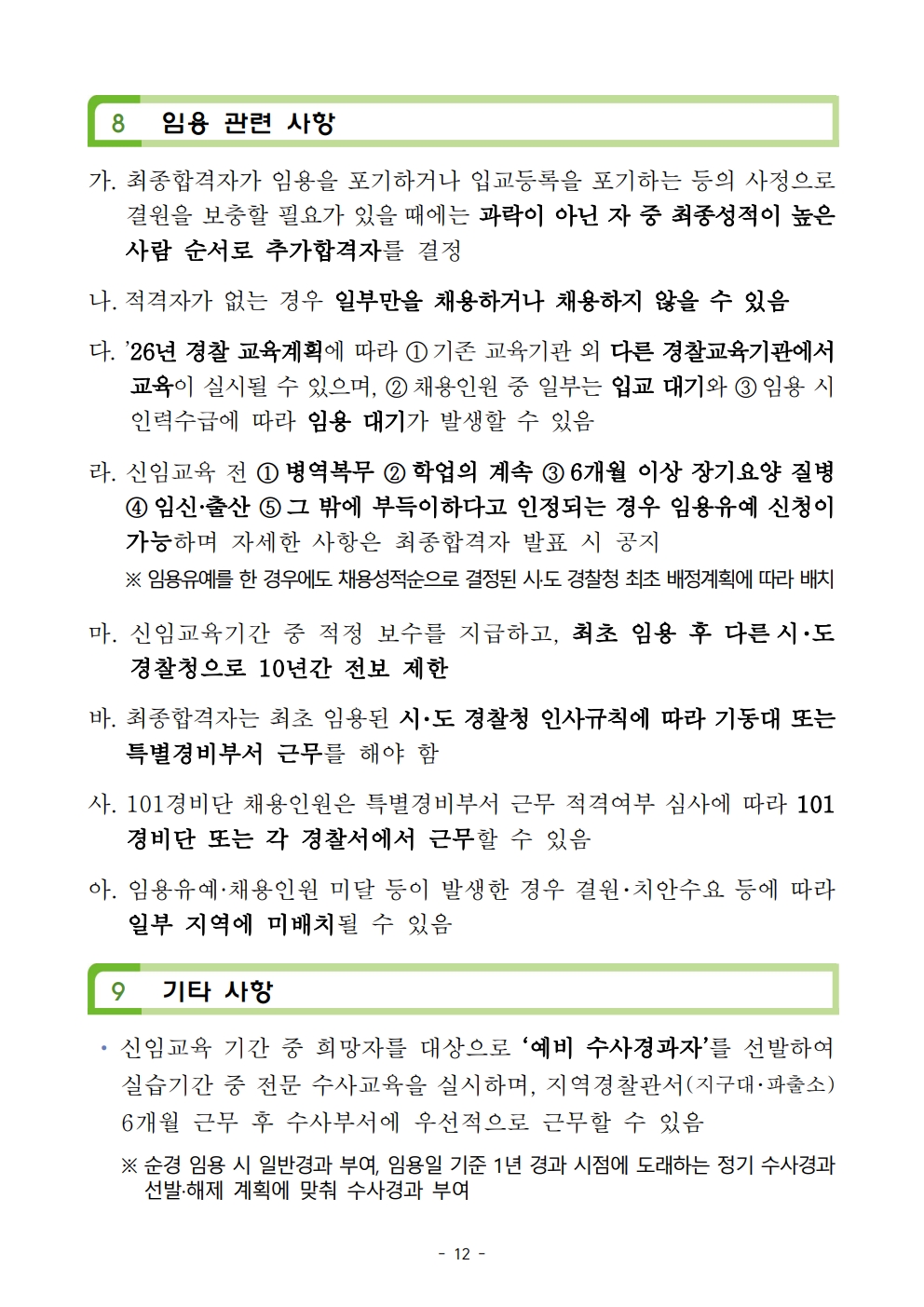 8 임용 관련 사항

가. 최종합격자가 임용을 포기하거나 입교등록을 포기하는 등의 사정으로 결원을 보충할 필요가 있을 때에는 과락이 아닌 자 중 최종성적이 높은 사람 순서로 추가합격자를 결정

나. 적격자가 없는 경우 일부만을 채용하거나 채용하지 않을 수 있음

다. '26년 경찰 교육계획에 따라 ① 기존 교육기관 외 다른 경찰교육기관에서 교육이 실시될 수 있으며, ② 채용인원 중 일부는 입교 대기와 ③ 임용 시 인력수급에 따라 임용 대기가 발생할 수 있음

라. 신임교육 전 ① 병역복무 ② 학업의 계속 ③ 6개월 이상 장기요양 질병 ④ 임신·출산 ⑤ 그 밖에 부득이하다고 인정되는 경우 임용유예 신청이 가능하며 자세한 사항은 최종합격자 발표 시 공지
※ 임용유예를 한 경우에도 채용성적순으로 결정된 시·도 경찰청 최초 배정계획에 따라 배치

마. 신임교육기간 중 적정 보수를 지급하고, 최초 임용 후 다른 시·도 경찰청으로 10년간 전보 제한

바. 최종합격자는 최초 임용된 시·도 경찰청 인사규칙에 따라 기동대 또는 특별경비부서 근무를 해야 함

사. 101경비단 채용인원은 특별경비부서 근무 적격여부 심사에 따라 101 경비단 또는 각 경찰서에서 근무할 수 있음

아. 임용유예·채용인원 미달 등이 발생한 경우 결원·치안수요 등에 따라 일부 지역에 미배치될 수 있음

9 기타 사항

• 신임교육 기간 중 희망자를 대상으로 '예비 수사경과자'를 선발하여 실습기간 중 전문 수사교육을 실시하며, 지역경찰관서(지구대·파출소) 6개월 근무 후 수사부서에 우선적으로 근무할 수 있음
※ 순경 임용 시 일반경과 부여, 임용일 기준 1년 경과 시점에 도래하는 정기 수사경과 선발·해제 계획에 맞춰 수사경과 부여

- 12 -